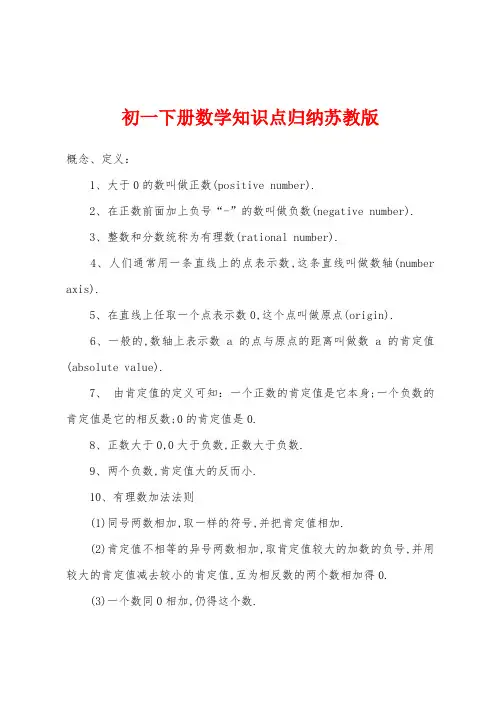 初一下册数学知识点归纳苏教版

概念、定义:

1、大于0的数叫做正数(positive number).

2、在正数前面加上负号“-”的数叫做负数(negative number).

3、整数和分数统称为有理数(rational number).

4、人们通常用一条直线上的点表示数,这条直线叫做数轴(number axis).

5、在直线上任取一个点表示数0,这个点叫做原点(origin).

6、一般的,数轴上表示数 a 的点与原点的距离叫做数 a 的肯定值(absolute value).

7、 由肯定值的定义可知:一个正数的肯定值是它本身;一个负数的肯定值是它的相反数;0的肯定值是0.

8、正数大于0,0大于负数,正数大于负数.

9、两个负数,肯定值大的反而小.

10、有理数加法法则

(1)同号两数相加,取一样的符号,并把肯定值相加.

(2)肯定值不相等的异号两数相加,取肯定值较大的加数的负号,并用较大的肯定值减去较小的肯定值,互为相反数的两个数相加得0.

(3)一个数同0相加,仍得这个数.